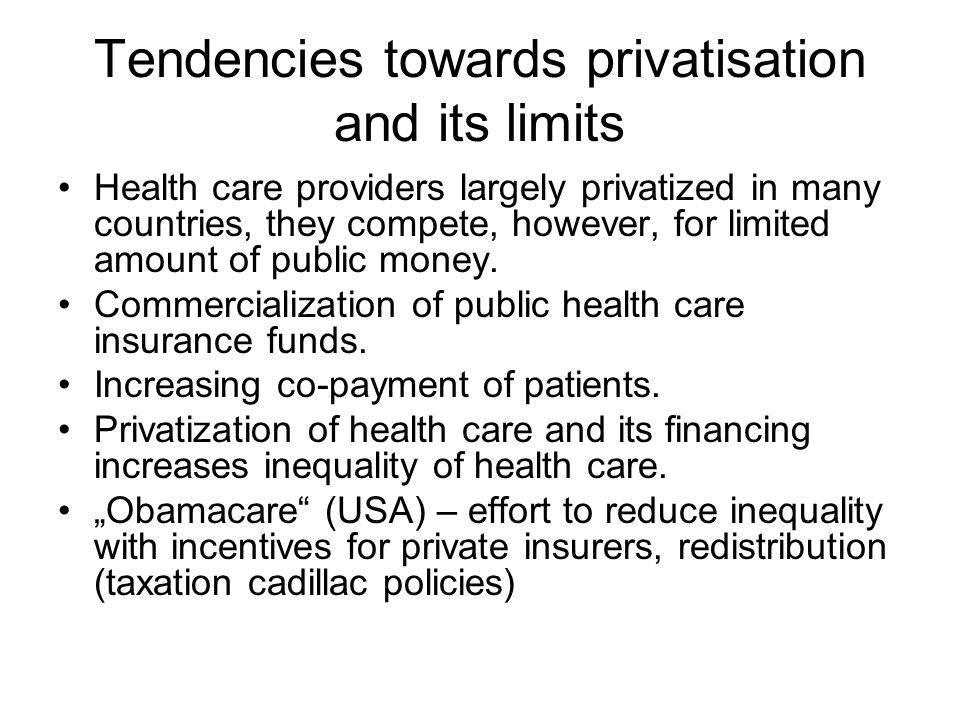 Tendencies towards privatisation and its limits

• Health care providers largely privatized in many countries, they compete, however, for limited amount of public money.
• Commercialization of public health care insurance funds.
• Increasing co-payment of patients.
• Privatization of health care and its financing increases inequality of health care.
• „Obamacare“ (USA) – effort to reduce inequality with incentives for private insurers, redistribution (taxation cadillac policies)